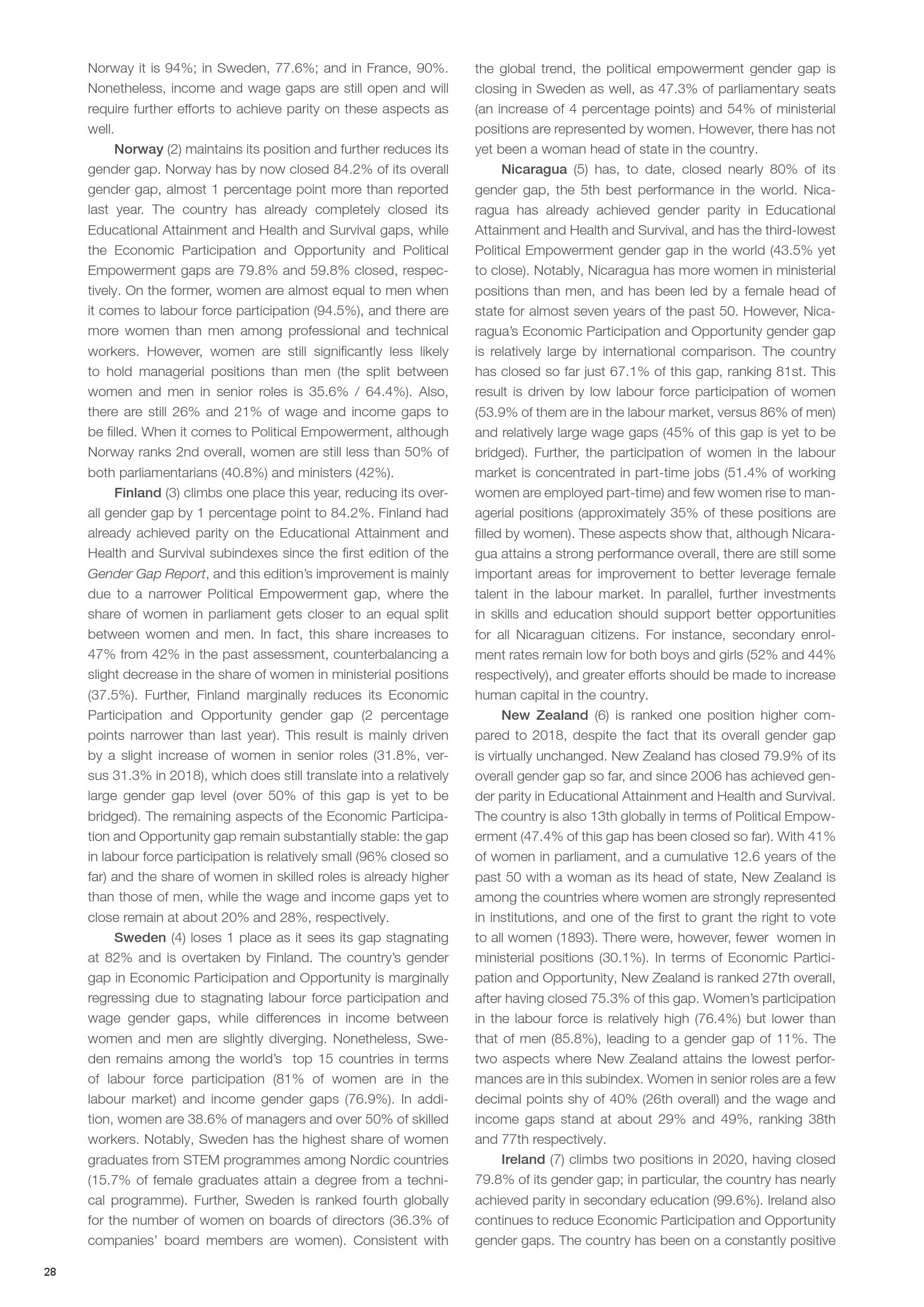 Norway it is 94%; in Sweden, 77.6%; and in France, 90%. Nonetheless, income and wage gaps are still open and will require further efforts to achieve parity on these aspects as well.

Norway (2) maintains its position and further reduces its gender gap. Norway has by now closed 84.2% of its overall gender gap, almost 1 percentage point more than reported last year. The country has already completely closed its Educational Attainment and Health and Survival gaps, while the Economic Participation and Opportunity and Political Empowerment gaps are 79.8% and 59.8% closed, respectively. On the former, women are almost equal to men when it comes to labour force participation (94.5%), and there are more women than men among professional and technical workers. However, women are still significantly less likely to hold managerial positions than men (the split between women and men in senior roles is 35.6% / 64.4%). Also, there are still 26% and 21% of wage and income gaps to be filled. When it comes to Political Empowerment, although Norway ranks 2nd overall, women are still less than 50% of both parliamentarians (40.8%) and ministers (42%).

Finland (3) climbs one place this year, reducing its overall gender gap by 1 percentage point to 84.2%. Finland had already achieved parity on the Educational Attainment and Health and Survival subindexes since the first edition of the Gender Gap Report, and this edition's improvement is mainly due to a narrower Political Empowerment gap, where the share of women in parliament gets closer to an equal split between women and men. In fact, this share increases to 47% from 42% in the past assessment, counterbalancing a slight decrease in the share of women in ministerial positions (37.5%). Further, Finland marginally reduces its Economic Participation and Opportunity gender gap (2 percentage points narrower than last year). This result is mainly driven by a slight increase of women in senior roles (31.8%, versus 31.3% in 2018), which does still translate into a relatively large gender gap level (over 50% of this gap is yet to be bridged). The remaining aspects of the Economic Participation and Opportunity gap remain substantially stable: the gap in labour force participation is relatively small (96% closed so far) and the share of women in skilled roles is already higher than those of men, while the wage and income gaps yet to close remain at about 20% and 28%, respectively.

Sweden (4) loses 1 place as it sees its gap stagnating at 82% and is overtaken by Finland. The country's gender gap in Economic Participation and Opportunity is marginally regressing due to stagnating labour force participation and wage gender gaps, while differences in income between women and men are slightly diverging. Nonetheless, Sweden remains among the world's top 15 countries in terms of labour force participation (81% of women are in the labour market) and income gender gaps (76.9%). In addition, women are 38.6% of managers and over 50% of skilled workers. Notably, Sweden has the highest share of women graduates from STEM programmes among Nordic countries (15.7% of female graduates attain a degree from a technical programme). Further, Sweden is ranked fourth globally for the number of women on boards of directors (36.3% of companies' board members are women). Consistent with the global trend, the political empowerment gender gap is closing in Sweden as well, as 47.3% of parliamentary seats (an increase of 4 percentage points) and 54% of ministerial positions are represented by women. However, there has not yet been a woman head of state in the country.

Nicaragua (5) has, to date, closed nearly 80% of its gender gap, the 5th best performance in the world. Nicaragua has already achieved gender parity in Educational Attainment and Health and Survival, and has the third-lowest Political Empowerment gender gap in the world (43.5% yet to close). Notably, Nicaragua has more women in ministerial positions than men, and has been led by a female head of state for almost seven years of the past 50. However, Nicaragua's Economic Participation and Opportunity gender gap is relatively large by international comparison. The country has closed so far just 67.1% of this gap, ranking 81st. This result is driven by low labour force participation of women (53.9% of them are in the labour market, versus 86% of men) and relatively large wage gaps (45% of this gap is yet to be bridged). Further, the participation of women in the labour market is concentrated in part-time jobs (51.4% of working women are employed part-time) and few women rise to managerial positions (approximately 35% of these positions are filled by women). These aspects show that, although Nicaragua attains a strong performance overall, there are still some important areas for improvement to better leverage female talent in the labour market. In parallel, further investments in skills and education should support better opportunities for all Nicaraguan citizens. For instance, secondary enrolment rates remain low for both boys and girls (52% and 44% respectively), and greater efforts should be made to increase human capital in the country.

New Zealand (6) is ranked one position higher compared to 2018, despite the fact that its overall gender gap is virtually unchanged. New Zealand has closed 79.9% of its overall gender gap so far, and since 2006 has achieved gender parity in Educational Attainment and Health and Survival. The country is also 13th globally in terms of Political Empowerment (47.4% of this gap has been closed so far). With 41% of women in parliament, and a cumulative 12.6 years of the past 50 with a woman as its head of state, New Zealand is among the countries where women are strongly represented in institutions, and one of the first to grant the right to vote to all women (1893). There were, however, fewer women in ministerial positions (30.1%). In terms of Economic Participation and Opportunity, New Zealand is ranked 27th overall, after having closed 75.3% of this gap. Women's participation in the labour force is relatively high (76.4%) but lower than that of men (85.8%), leading to a gender gap of 11%. The two aspects where New Zealand attains the lowest performances are in this subindex. Women in senior roles are a few decimal points shy of 40% (26th overall) and the wage and income gaps stand at about 29% and 49%, ranking 38th and 77th respectively.

Ireland (7) climbs two positions in 2020, having closed 79.8% of its gender gap; in particular, the country has nearly achieved parity in secondary education (99.6%). Ireland also continues to reduce Economic Participation and Opportunity gender gaps. The country has been on a constantly positive

28